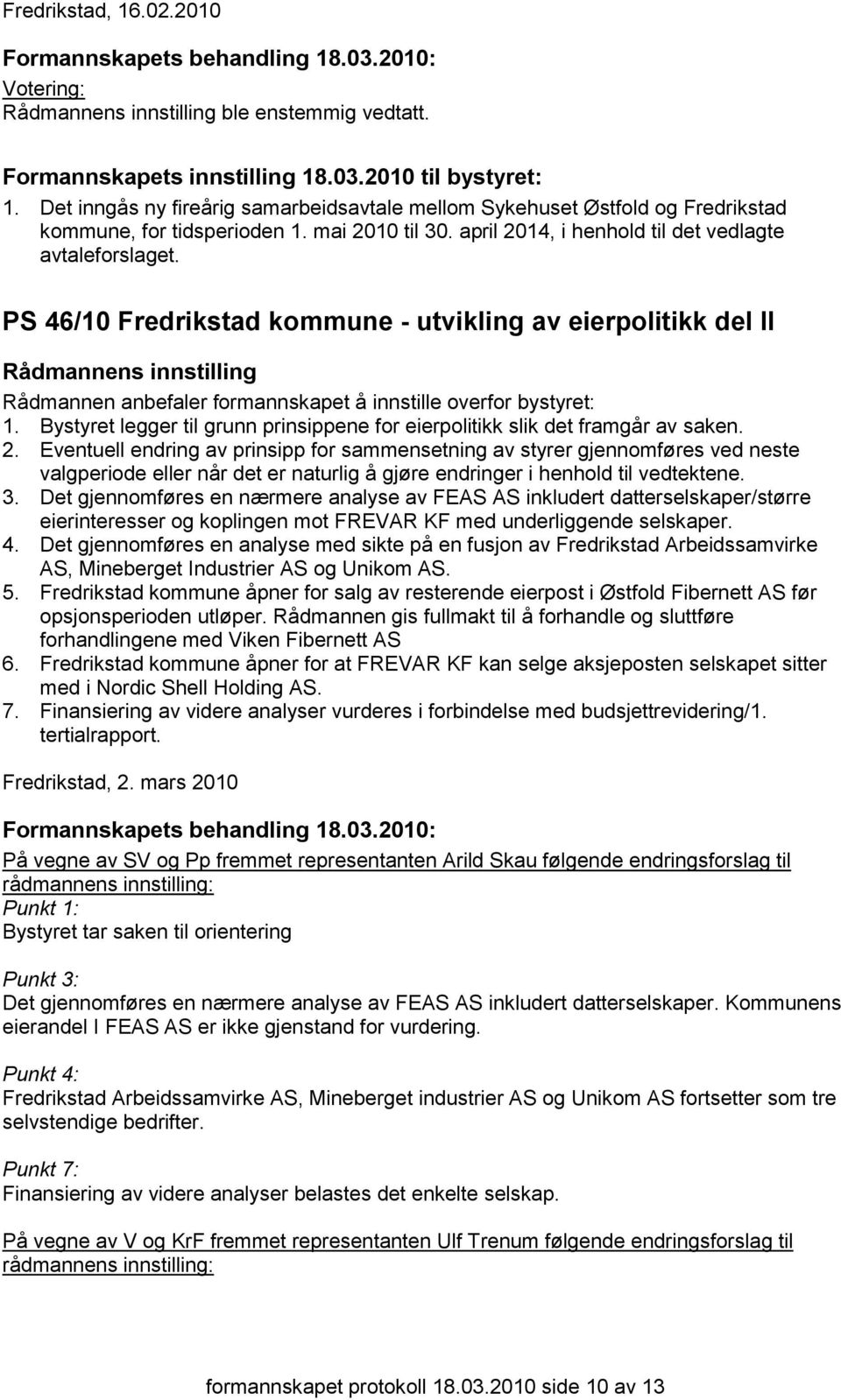 Fredrikstad, 16.02.2010

Formannskapets behandling 18.03.2010:
Votering:
Rådmannens innstilling ble enstemmig vedtatt.

Formannskapets innstilling 18.03.2010 til bystyret:
1. Det inngås ny fireårig samarbeidsavtale mellom Sykehuset Østfold og Fredrikstad kommune, for tidsperioden 1. mai 2010 til 30. april 2014, i henhold til det vedlagte avtaleforslaget.

PS 46/10 Fredrikstad kommune - utvikling av eierpolitikk del II

Rådmannens innstilling
Rådmannen anbefaler formannskapet å innstille overfor bystyret:
1. Bystyret legger til grunn prinsippene for eierpolitikk slik det framgår av saken.
2. Eventuell endring av prinsipp for sammensetning av styrer gjennomføres ved neste valgperiode eller når det er naturlig å gjøre endringer i henhold til vedtektene.
3. Det gjennomføres en nærmere analyse av FEAS AS inkludert datterselskaper/større eierinteresser og koplingen mot FREVAR KF med underliggende selskaper.
4. Det gjennomføres en analyse med sikte på en fusjon av Fredrikstad Arbeidssamvirke AS, Mineberget Industrier AS og Unikom AS.
5. Fredrikstad kommune åpner for salg av resterende eierpost i Østfold Fibernett AS før opsjonsperioden utløper. Rådmannen gis fullmakt til å forhandle og sluttføre forhandlingene med Viken Fibernett AS
6. Fredrikstad kommune åpner for at FREVAR KF kan selge aksjeposten selskapet sitter med i Nordic Shell Holding AS.
7. Finansiering av videre analyser vurderes i forbindelse med budsjettrevidering/1. tertialrapport.

Fredrikstad, 2. mars 2010

Formannskapets behandling 18.03.2010:
På vegne av SV og Pp fremmet representanten Arild Skau følgende endringsforslag til rådmannens innstilling:
Punkt 1:
Bystyret tar saken til orientering

Punkt 3:
Det gjennomføres en nærmere analyse av FEAS AS inkludert datterselskaper. Kommunens eierandel I FEAS AS er ikke gjenstand for vurdering.

Punkt 4:
Fredrikstad Arbeidssamvirke AS, Mineberget industrier AS og Unikom AS fortsetter som tre selvstendige bedrifter.

Punkt 7:
Finansiering av videre analyser belastes det enkelte selskap.

På vegne av V og KrF fremmet representanten Ulf Trenum følgende endringsforslag til rådmannens innstilling:

formannskapet protokoll 18.03.2010 side 10 av 13